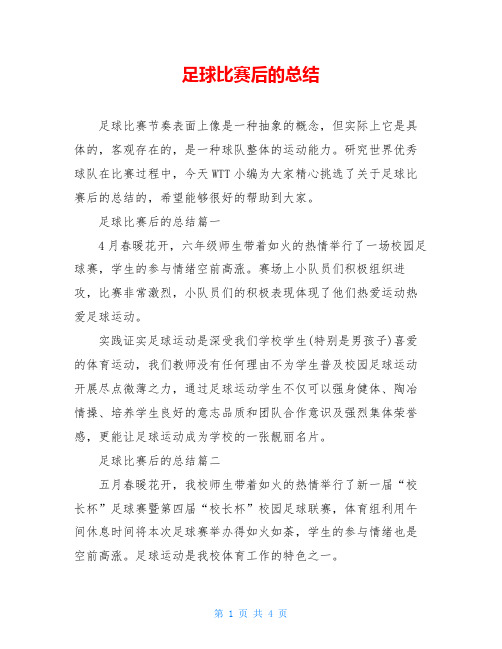 足球比赛后的总结

足球比赛节奏表面上像是一种抽象的概念，但实际上它是具体的，客观存在的，是一种球队整体的运动能力。研究世界优秀球队在比赛过程中，今天WTT小编为大家精心挑选了关于足球比赛后的总结的，希望能够很好的帮助到大家。

足球比赛后的总结篇一

4月春暖花开，六年级师生带着如火的热情举行了一场校园足球赛，学生的参与情绪空前高涨。赛场上小队员们积极组织进攻，比赛非常激烈，小队员们的积极表现体现了他们热爱运动热爱足球运动。

实践证实足球运动是深受我们学校学生(特别是男孩子)喜爱的体育运动，我们教师没有任何理由不为学生普及校园足球运动开展尽点微薄之力，通过足球运动学生不仅可以强身健体、陶冶情操、培养学生良好的意志品质和团队合作意识及强烈集体荣誉感，更能让足球运动成为学校的一张靓丽名片。

足球比赛后的总结篇二

五月春暖花开，我校师生带着如火的热情举行了新一届“校长杯”足球赛暨第四届“校长杯”校园足球联赛，体育组利用午间休息时间将本次足球赛举办得如火如荼，学生的参与情绪也是空前高涨。足球运动是我校体育工作的特色之一。

第 1 页 共 4 页